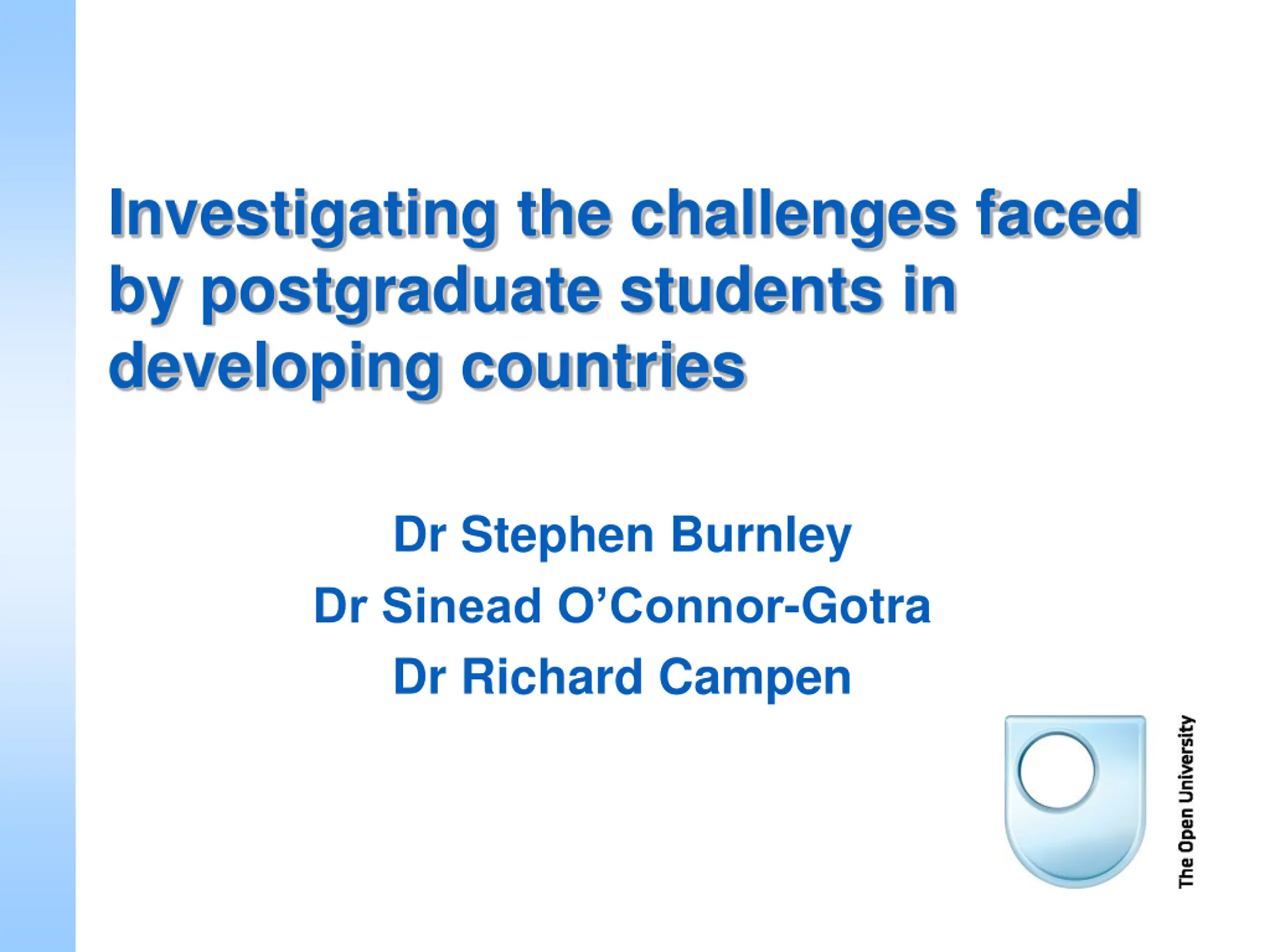 Investigating the challenges faced by postgraduate students in developing countries

Dr Stephen Burnley
Dr Sinead O'Connor-Gotra
Dr Richard Campen

The Open University